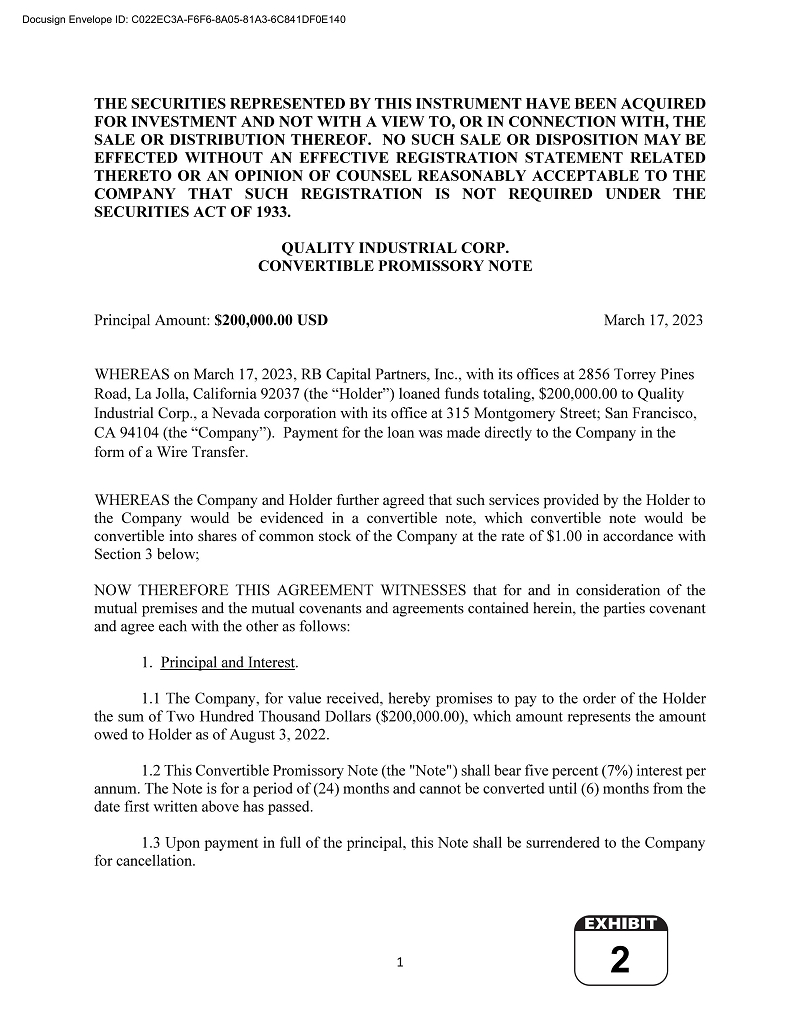 Docusign Envelope ID: C022EC3A-F6F6-8A05-81A3-6C841DF0E140

THE SECURITIES REPRESENTED BY THIS INSTRUMENT HAVE BEEN ACQUIRED FOR INVESTMENT AND NOT WITH A VIEW TO, OR IN CONNECTION WITH, THE SALE OR DISTRIBUTION THEREOF. NO SUCH SALE OR DISPOSITION MAY BE EFFECTED WITHOUT AN EFFECTIVE REGISTRATION STATEMENT RELATED THERETO OR AN OPINION OF COUNSEL REASONABLY ACCEPTABLE TO THE COMPANY THAT SUCH REGISTRATION IS NOT REQUIRED UNDER THE SECURITIES ACT OF 1933.

QUALITY INDUSTRIAL CORP.
CONVERTIBLE PROMISSORY NOTE

Principal Amount: $200,000.00 USD March 17, 2023

WHEREAS on March 17, 2023, RB Capital Partners, Inc., with its offices at 2856 Torrey Pines Road, La Jolla, California 92037 (the "Holder") loaned funds totaling, $200,000.00 to Quality Industrial Corp., a Nevada corporation with its office at 315 Montgomery Street; San Francisco, CA 94104 (the "Company"). Payment for the loan was made directly to the Company in the form of a Wire Transfer.

WHEREAS the Company and Holder further agreed that such services provided by the Holder to the Company would be evidenced in a convertible note, which convertible note would be convertible into shares of common stock of the Company at the rate of $1.00 in accordance with Section 3 below;

NOW THEREFORE THIS AGREEMENT WITNESSES that for and in consideration of the mutual premises and the mutual covenants and agreements contained herein, the parties covenant and agree each with the other as follows:

1. Principal and Interest.

1.1 The Company, for value received, hereby promises to pay to the order of the Holder the sum of Two Hundred Thousand Dollars ($200,000.00), which amount represents the amount owed to Holder as of August 3, 2022.

1.2 This Convertible Promissory Note (the "Note") shall bear five percent (7%) interest per annum. The Note is for a period of (24) months and cannot be converted until (6) months from the date first written above has passed.

1.3 Upon payment in full of the principal, this Note shall be surrendered to the Company for cancellation.

1

EXHIBIT
2